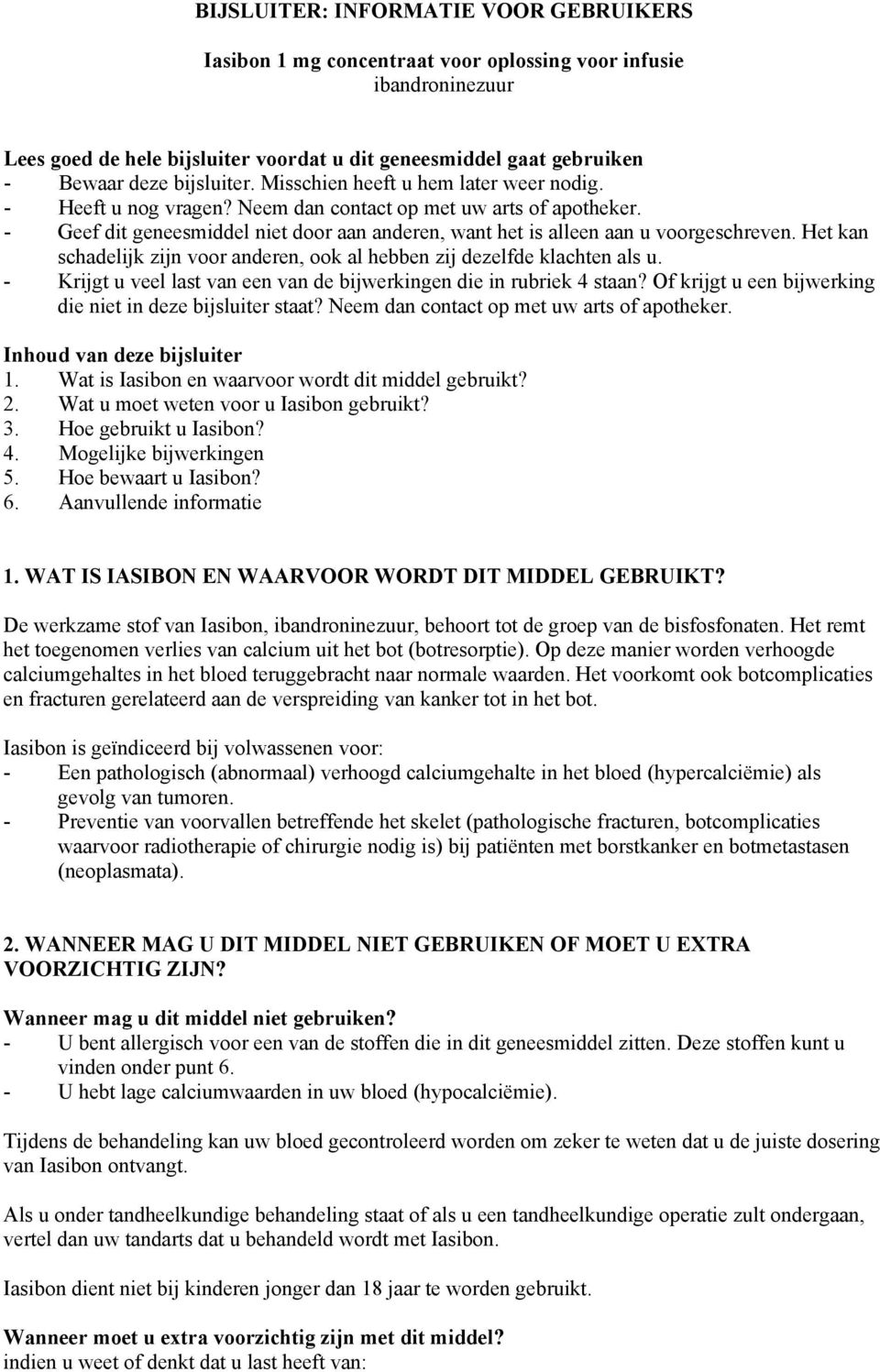 BIJSLUITER: INFORMATIE VOOR GEBRUIKERS

Iasibon 1 mg concentraat voor oplossing voor infusie
ibandroninezuur

Lees goed de hele bijsluiter voordat u dit geneesmiddel gaat gebruiken
- Bewaar deze bijsluiter. Misschien heeft u hem later weer nodig.
- Heeft u nog vragen? Neem dan contact op met uw arts of apotheker.
- Geef dit geneesmiddel niet door aan anderen, want het is alleen aan u voorgeschreven. Het kan schadelijk zijn voor anderen, ook al hebben zij dezelfde klachten als u.
- Krijgt u veel last van een van de bijwerkingen die in rubriek 4 staan? Of krijgt u een bijwerking die niet in deze bijsluiter staat? Neem dan contact op met uw arts of apotheker.

Inhoud van deze bijsluiter
1. Wat is Iasibon en waarvoor wordt dit middel gebruikt?
2. Wat u moet weten voor u Iasibon gebruikt?
3. Hoe gebruikt u Iasibon?
4. Mogelijke bijwerkingen
5. Hoe bewaart u Iasibon?
6. Aanvullende informatie

1. WAT IS IASIBON EN WAARVOOR WORDT DIT MIDDEL GEBRUIKT?

De werkzame stof van Iasibon, ibandroninezuur, behoort tot de groep van de bisfosfonaten. Het remt het toegenomen verlies van calcium uit het bot (botresorptie). Op deze manier worden verhoogde calciumgehaltes in het bloed teruggebracht naar normale waarden. Het voorkomt ook botcomplicaties en fracturen gerelateerd aan de verspreiding van kanker tot in het bot.

Iasibon is geïndiceerd bij volwassenen voor:
- Een pathologisch (abnormaal) verhoogd calciumgehalte in het bloed (hypercalciëmie) als gevolg van tumoren.
- Preventie van voorvallen betreffende het skelet (pathologische fracturen, botcomplicaties waarvoor radiotherapie of chirurgie nodig is) bij patiënten met borstkanker en botmetastasen (neoplasmata).

2. WANNEER MAG U DIT MIDDEL NIET GEBRUIKEN OF MOET U EXTRA VOORZICHTIG ZIJN?

Wanneer mag u dit middel niet gebruiken?
- U bent allergisch voor een van de stoffen die in dit geneesmiddel zitten. Deze stoffen kunt u vinden onder punt 6.
- U hebt lage calciumwaarden in uw bloed (hypocalciëmie).

Tijdens de behandeling kan uw bloed gecontroleerd worden om zeker te weten dat u de juiste dosering van Iasibon ontvangt.

Als u onder tandheelkundige behandeling staat of als u een tandheelkundige operatie zult ondergaan, vertel dan uw tandarts dat u behandeld wordt met Iasibon.

Iasibon dient niet bij kinderen jonger dan 18 jaar te worden gebruikt.

Wanneer moet u extra voorzichtig zijn met dit middel?
indien u weet of denkt dat u last heeft van: